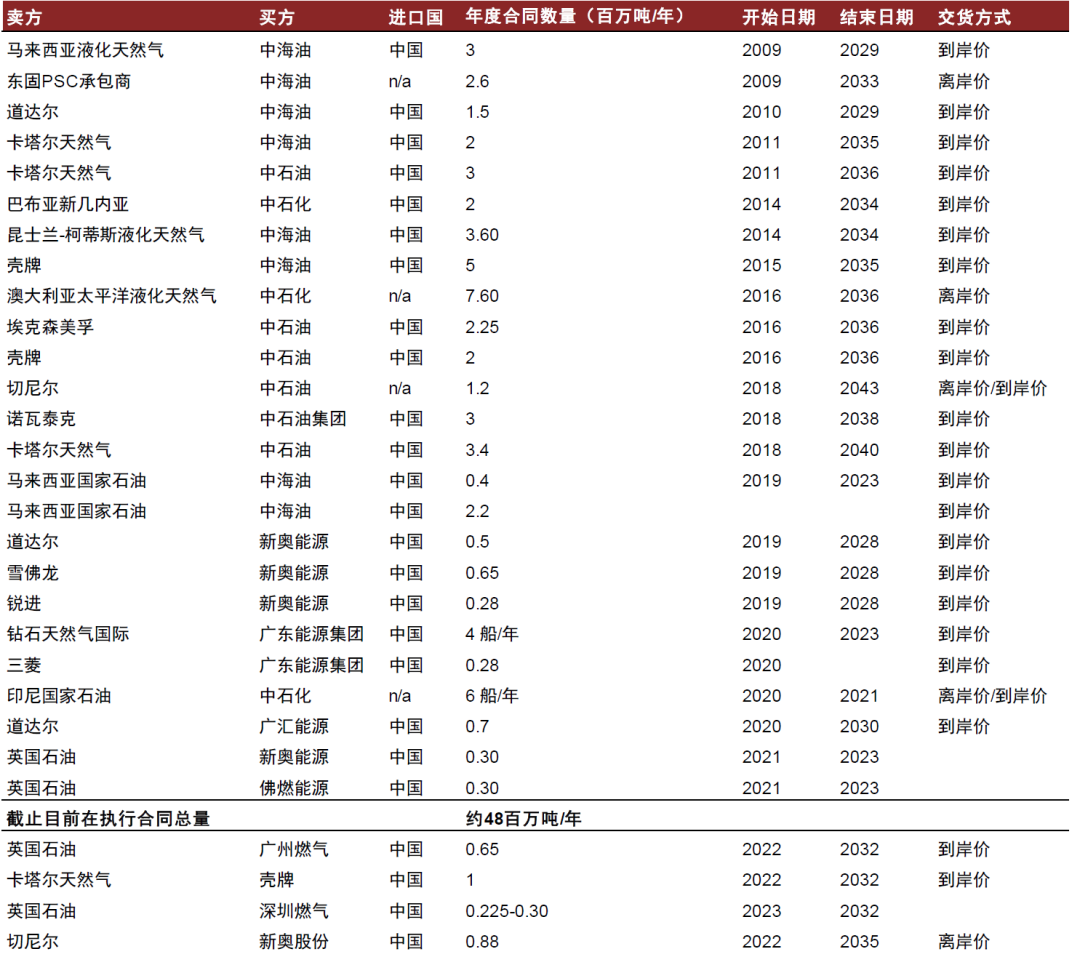 | 卖方 | 买方 | 进口国 | 年度合同数量（百万吨/年） | 开始日期 | 结束日期 | 交货方式 |
|---|---|---|---|---|---|---|
| 马来西亚液化天然气 | 中海油 | 中国 | 3 | 2009 | 2029 | 到岸价 |
| 东固PSC承包商 | 中海油 | n/a | 2.6 | 2009 | 2033 | 离岸价 |
| 道达尔 | 中海油 | 中国 | 1.5 | 2010 | 2029 | 到岸价 |
| 卡塔尔天然气 | 中海油 | 中国 | 2 | 2011 | 2035 | 到岸价 |
| 卡塔尔天然气 | 中石油 | 中国 | 3 | 2011 | 2036 | 到岸价 |
| 巴布亚新几内亚 | 中石化 | 中国 | 2 | 2014 | 2034 | 到岸价 |
| 昆士兰-柯蒂斯液化天然气 | 中海油 | 中国 | 3.60 | 2014 | 2034 | 到岸价 |
| 壳牌 | 中海油 | 中国 | 5 | 2015 | 2035 | 到岸价 |
| 澳大利亚太平洋液化天然气 | 中石化 | n/a | 7.60 | 2016 | 2036 | 离岸价 |
| 埃克森美孚 | 中石油 | 中国 | 2.25 | 2016 | 2036 | 到岸价 |
| 壳牌 | 中石油 | 中国 | 2 | 2016 | 2036 | 到岸价 |
| 切尼尔 | 中石油 | n/a | 1.2 | 2018 | 2043 | 离岸价/到岸价 |
| 诺瓦泰克 | 中石油集团 | 中国 | 3 | 2018 | 2038 | 到岸价 |
| 卡塔尔天然气 | 中石油 | 中国 | 3.4 | 2018 | 2040 | 到岸价 |
| 马来西亚国家石油 | 中海油 | 中国 | 0.4 | 2019 | 2023 | 到岸价 |
| 马来西亚国家石油 | 中海油 | 中国 | 2.2 | | | 到岸价 |
| 道达尔 | 新奥能源 | 中国 | 0.5 | 2019 | 2028 | 到岸价 |
| 雪佛龙 | 新奥能源 | 中国 | 0.65 | 2019 | 2028 | 到岸价 |
| 锐进 | 新奥能源 | 中国 | 0.28 | 2019 | 2028 | 到岸价 |
| 钻石天然气国际 | 广东能源集团 | 中国 | 4 船/年 | 2020 | 2023 | 到岸价 |
| 三菱 | 广东能源集团 | 中国 | 0.28 | 2020 | | 到岸价 |
| 印尼国家石油 | 中石化 | n/a | 6 船/年 | 2020 | 2021 | 离岸价/到岸价 |
| 道达尔 | 广汇能源 | 中国 | 0.7 | 2020 | 2030 | 到岸价 |
| 英国石油 | 新奥能源 | 中国 | 0.30 | 2021 | 2023 | |
| 英国石油 | 佛燃能源 | 中国 | 0.30 | 2021 | 2023 | |
| 截止目前在执行合同总量 | | | 约48百万吨/年 | | | |
| 英国石油 | 广州燃气 | 中国 | 0.65 | 2022 | 2032 | 到岸价 |
| 卡塔尔天然气 | 壳牌 | 中国 | 1 | 2022 | 2032 | 到岸价 |
| 英国石油 | 深圳燃气 | 中国 | 0.225-0.30 | 2023 | 2032 | |
| 切尼尔 | 新奥股份 | 中国 | 0.88 | 2022 | 2035 | 离岸价 |